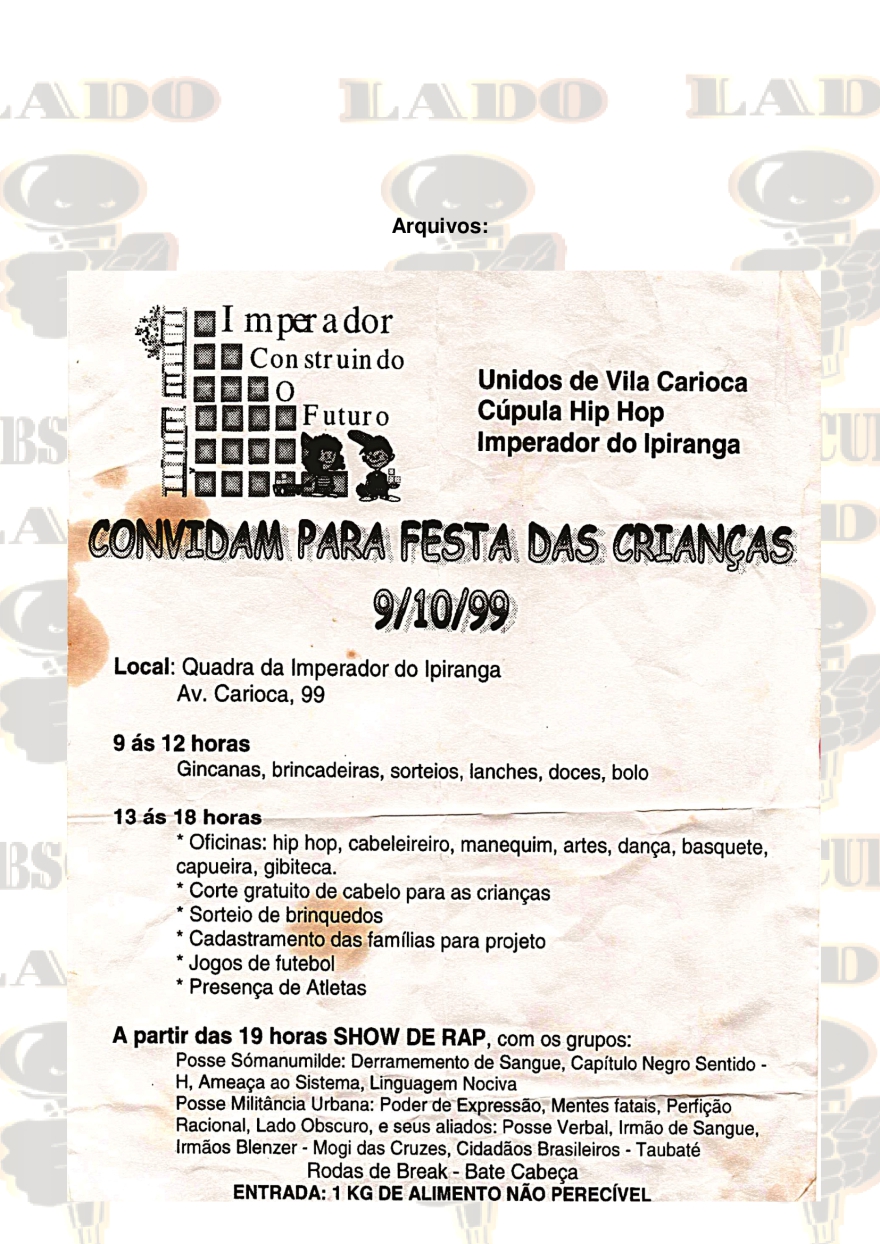 LADO LADO LAD

Arquivos:

Imperador
Construindo
O
Futuro

Unidos de Vila Carioca
Cúpula Hip Hop
Imperador do Ipiranga

CONVIDAM PARA FESTA DAS CRIANÇAS
9/10/99

Local: Quadra da Imperador do Ipiranga
Av. Carioca, 99

9 ás 12 horas
Gincanas, brincadeiras, sorteios, lanches, doces, bolo

13 ás 18 horas
* Oficinas: hip hop, cabeleireiro, manequim, artes, dança, basquete, capueira, gibiteca.
* Corte gratuito de cabelo para as crianças
* Sorteio de brinquedos
* Cadastramento das famílias para projeto
* Jogos de futebol
* Presença de Atletas

A partir das 19 horas SHOW DE RAP, com os grupos:
Posse Sómanumilde: Derramemento de Sangue, Capítulo Negro Sentido - H, Ameaça ao Sistema, Linguagem Nociva
Posse Militância Urbana: Poder de Expressão, Mentes fatais, Perfição Racional, Lado Obscuro, e seus aliados: Posse Verbal, Irmão de Sangue, Irmãos Blenzer - Mogi das Cruzes, Cidadãos Brasileiros - Taubaté
Rodas de Break - Bate Cabeça
ENTRADA: 1 KG DE ALIMENTO NÃO PERECÍVEL